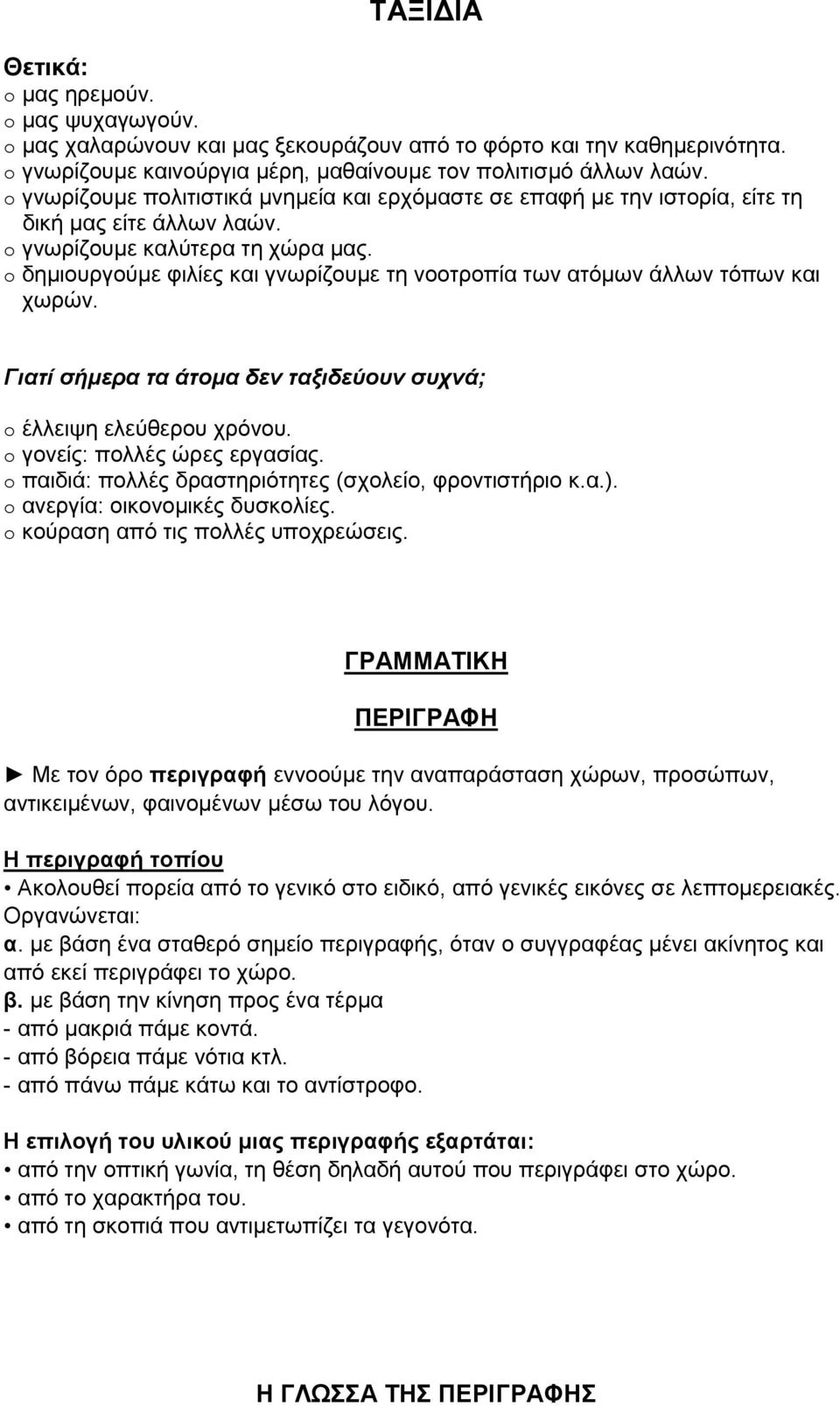 ΤΑΞΙΔΙΑ

Θετικά:
o μας ηρεμούν.
o μας ψυχαγωγούν.
o μας χαλαρώνουν και μας ξεκουράζουν από το φόρτο και την καθημερινότητα.
o γνωρίζουμε καινούργια μέρη, μαθαίνουμε τον πολιτισμό άλλων λαών.
o γνωρίζουμε πολιτιστικά μνημεία και ερχόμαστε σε επαφή με την ιστορία, είτε τη δική μας είτε άλλων λαών.
o γνωρίζουμε καλύτερα τη χώρα μας.
o δημιουργούμε φιλίες και γνωρίζουμε τη νοοτροπία των ατόμων άλλων τόπων και χωρών.

Γιατί σήμερα τα άτομα δεν ταξιδεύουν συχνά;

o έλλειψη ελεύθερου χρόνου.
o γονείς: πολλές ώρες εργασίας.
o παιδιά: πολλές δραστηριότητες (σχολείο, φροντιστήριο κ.α.).
o ανεργία: οικονομικές δυσκολίες.
o κούραση από τις πολλές υποχρεώσεις.

ΓΡΑΜΜΑΤΙΚΗ

ΠΕΡΙΓΡΑΦΗ

► Με τον όρο περιγραφή εννοούμε την αναπαράσταση χώρων, προσώπων, αντικειμένων, φαινομένων μέσω του λόγου.

Η περιγραφή τοπίου
• Ακολουθεί πορεία από το γενικό στο ειδικό, από γενικές εικόνες σε λεπτομερειακές.
Οργανώνεται:
α. με βάση ένα σταθερό σημείο περιγραφής, όταν ο συγγραφέας μένει ακίνητος και από εκεί περιγράφει το χώρο.
β. με βάση την κίνηση προς ένα τέρμα
- από μακριά πάμε κοντά.
- από βόρεια πάμε νότια κτλ.
- από πάνω πάμε κάτω και το αντίστροφο.

Η επιλογή του υλικού μιας περιγραφής εξαρτάται:
• από την οπτική γωνία, τη θέση δηλαδή αυτού που περιγράφει στο χώρο.
• από το χαρακτήρα του.
• από τη σκοπιά που αντιμετωπίζει τα γεγονότα.

Η ΓΛΩΣΣΑ ΤΗΣ ΠΕΡΙΓΡΑΦΗΣ